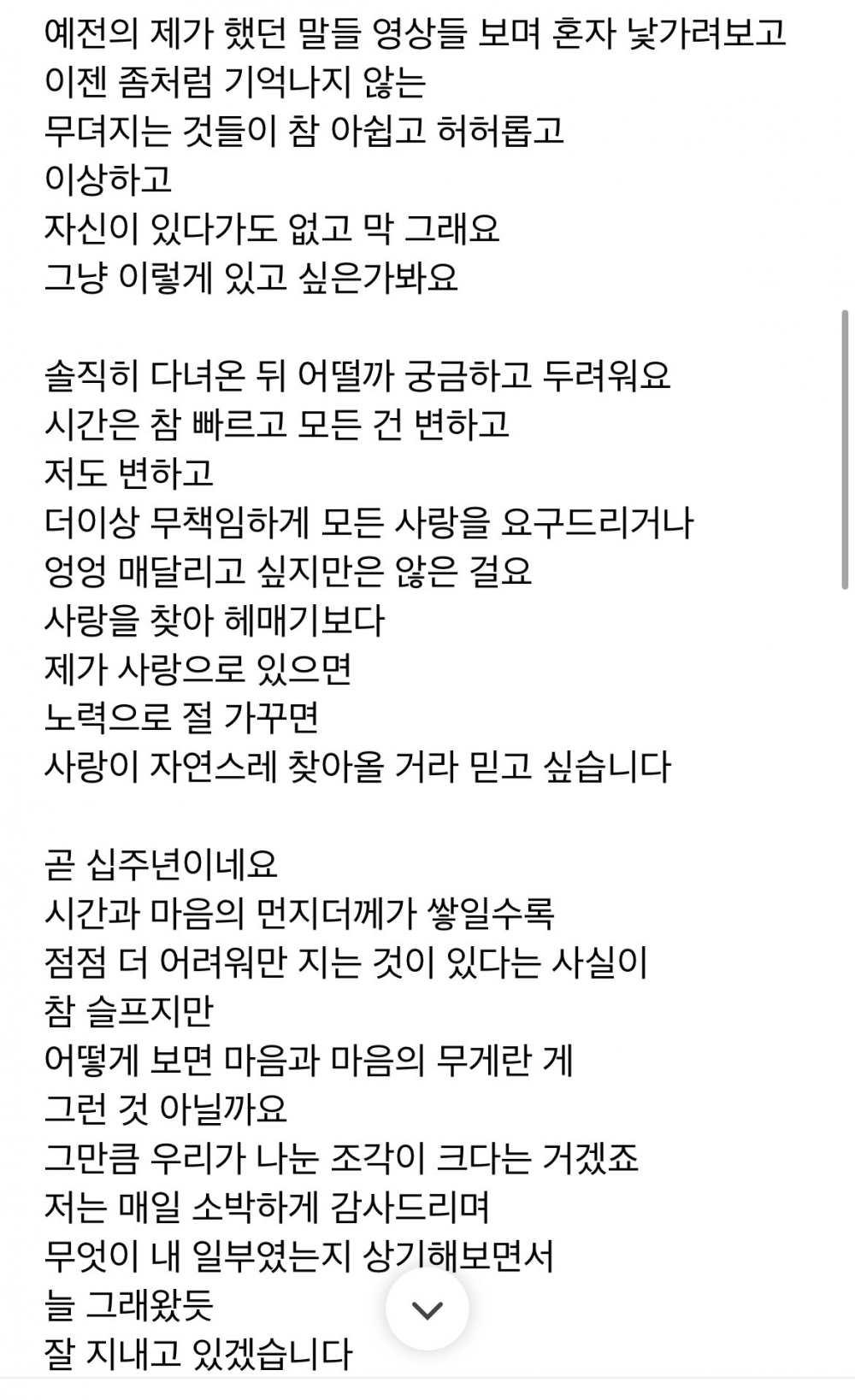 예전의 제가 했던 말들 영상들 보며 혼자 낯가려보고
이젠 좀처럼 기억나지 않는
무뎌지는 것들이 참 아쉽고 허허롭고
이상하고
자신이 있다가도 없고 막 그래요
그냥 이렇게 있고 싶은가봐요

솔직히 다녀온 뒤 어떨까 궁금하고 두려워요
시간은 참 빠르고 모든 건 변하고
저도 변하고
더이상 무책임하게 모든 사랑을 요구드리거나
엉엉 매달리고 싶지만은 않은 걸요
사랑을 찾아 헤매기보다
제가 사랑으로 있으면
노력으로 절 가꾸면
사랑이 자연스레 찾아올 거라 믿고 싶습니다

곧 십주년이네요
시간과 마음의 먼지더께가 쌓일수록
점점 더 어려워만 지는 것이 있다는 사실이
참 슬프지만
어떻게 보면 마음과 마음의 무게란 게
그런 것 아닐까요
그만큼 우리가 나눈 조각이 크다는 거겠죠
저는 매일 소박하게 감사드리며
무엇이 내 일부였는지 상기해보면서
늘 그래왔듯
잘 지내고 있겠습니다